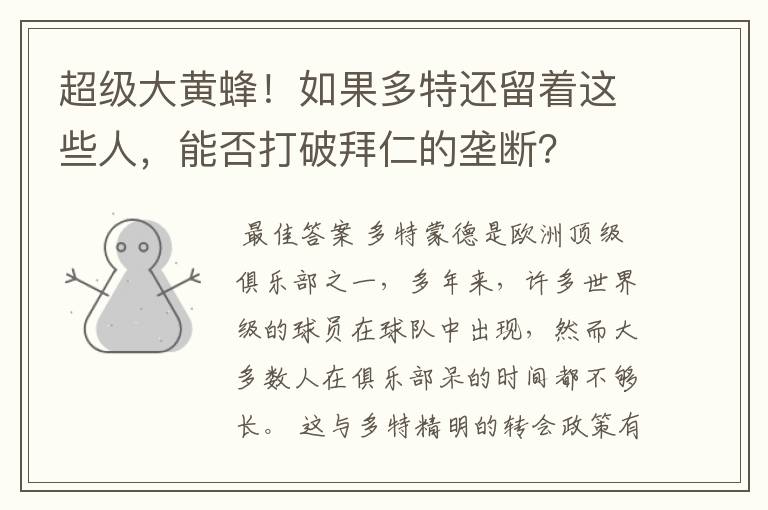 超级大黄蜂！如果多特还留着这些人，能否打破拜仁的垄断？

最佳答案 多特蒙德是欧洲顶级俱乐部之一，多年来，许多世界级的球员在球队中出现，然而大多数人在俱乐部呆的时间都不够长。 这与多特精明的转会政策有